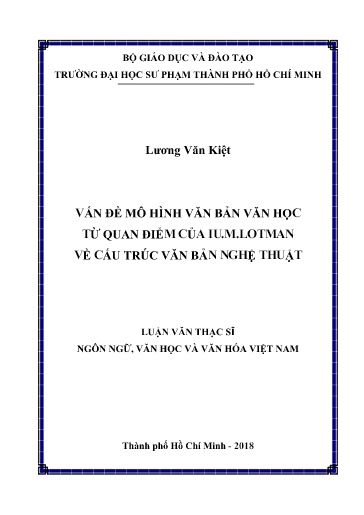 BỘ GIÁO DỤC VÀ ĐÀO TẠO
TRƯỜNG ĐẠI HỌC SƯ PHẠM THÀNH PHỐ HỒ CHÍ MINH

Lương Văn Kiệt

VẤN ĐỀ MÔ HÌNH VĂN BẢN VĂN HỌC
TỪ QUAN ĐIỂM CỦA IU.M.LOTMAN
VỀ CẤU TRÚC VĂN BẢN NGHỆ THUẬT

LUẬN VĂN THẠC SĨ
NGÔN NGỮ, VĂN HỌC VÀ VĂN HÓA VIỆT NAM

Thành phố Hồ Chí Minh - 2018